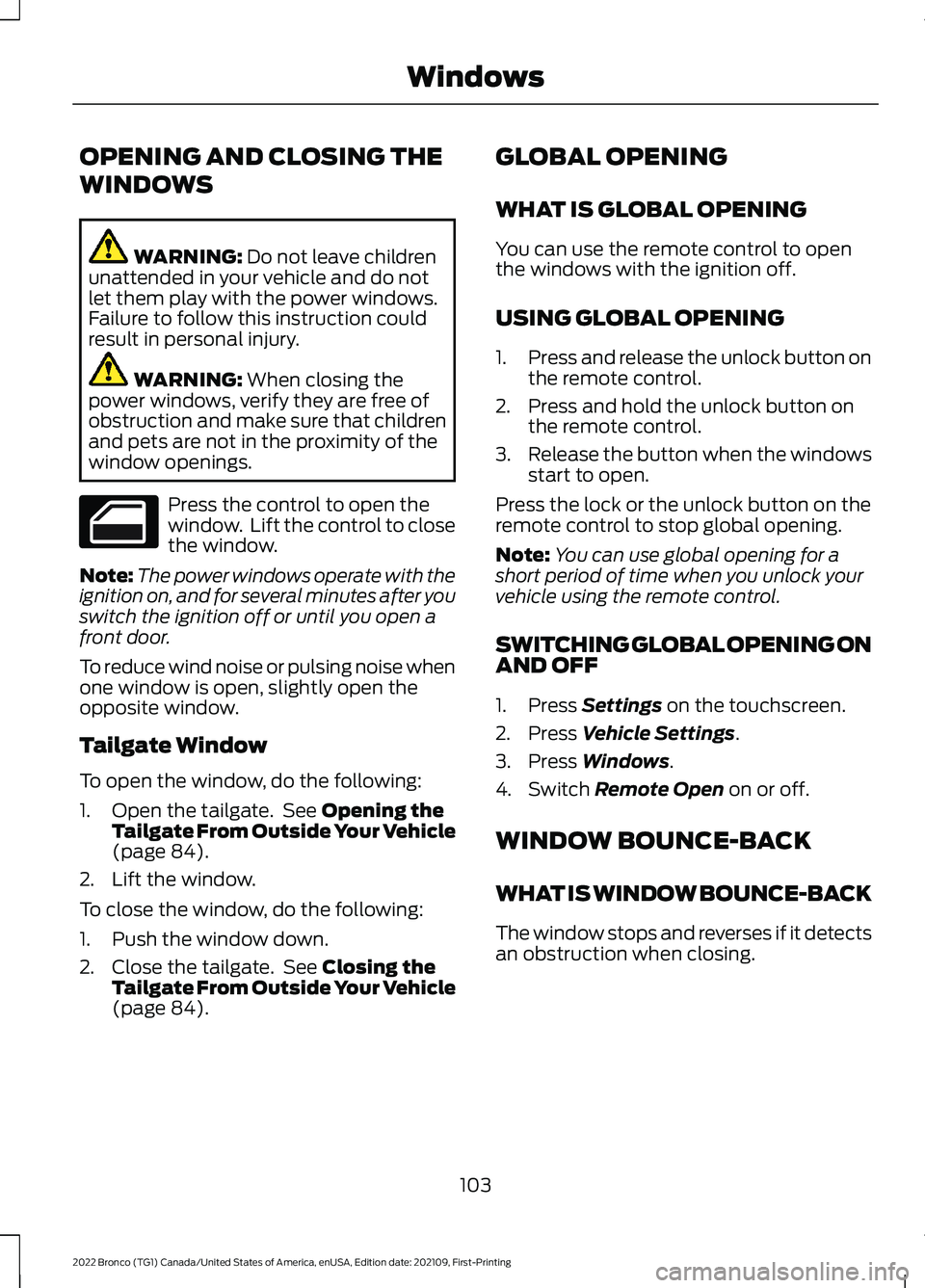 Windows

OPENING AND CLOSING THE WINDOWS

WARNING: Do not leave children unattended in your vehicle and do not let them play with the power windows. Failure to follow this instruction could result in personal injury.

WARNING: When closing the power windows, verify they are free of obstruction and make sure that children and pets are not in the proximity of the window openings.

Press the control to open the window. Lift the control to close the window.

Note: The power windows operate with the ignition on, and for several minutes after you switch the ignition off or until you open a front door.

To reduce wind noise or pulsing noise when one window is open, slightly open the opposite window.

Tailgate Window

To open the window, do the following:

1. Open the tailgate. See Opening the Tailgate From Outside Your Vehicle (page 84).
2. Lift the window.

To close the window, do the following:

1. Push the window down.
2. Close the tailgate. See Closing the Tailgate From Outside Your Vehicle (page 84).

GLOBAL OPENING

WHAT IS GLOBAL OPENING

You can use the remote control to open the windows with the ignition off.

USING GLOBAL OPENING

1. Press and release the unlock button on the remote control.
2. Press and hold the unlock button on the remote control.
3. Release the button when the windows start to open.

Press the lock or the unlock button on the remote control to stop global opening.

Note: You can use global opening for a short period of time when you unlock your vehicle using the remote control.

SWITCHING GLOBAL OPENING ON AND OFF

1. Press Settings on the touchscreen.
2. Press Vehicle Settings.
3. Press Windows.
4. Switch Remote Open on or off.

WINDOW BOUNCE-BACK

WHAT IS WINDOW BOUNCE-BACK

The window stops and reverses if it detects an obstruction when closing.

103

2022 Bronco (TG1) Canada/United States of America, enUSA, Edition date: 202109, First-Printing

carmanualsonline.info